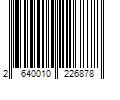 2 640010 226878